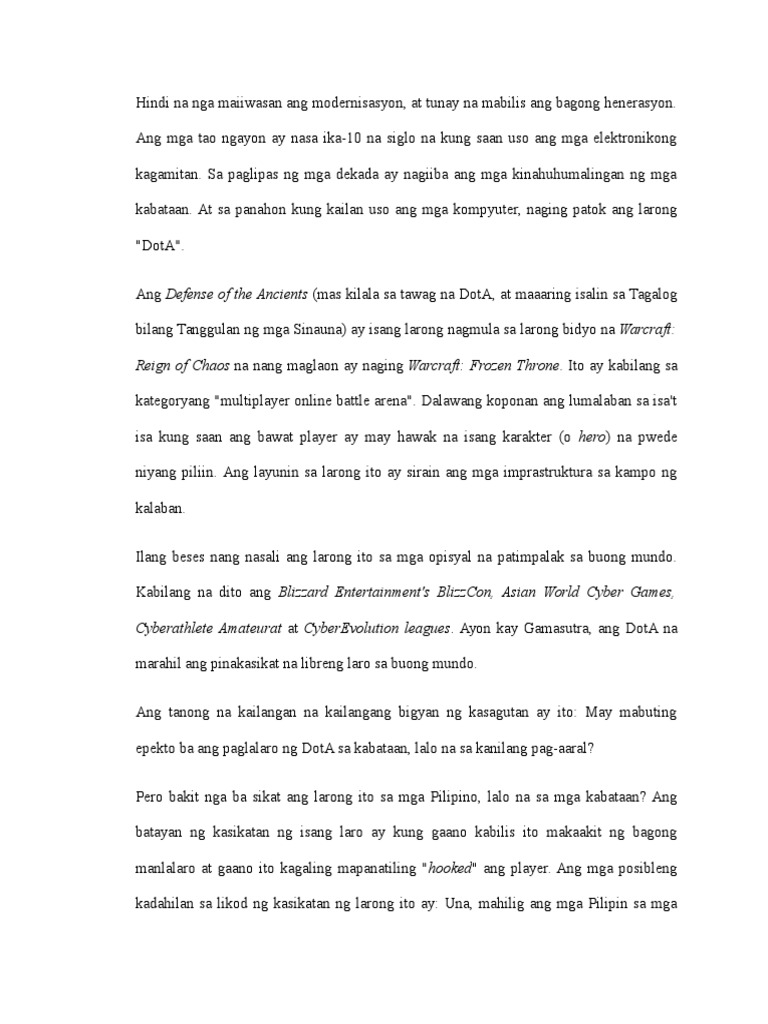 Hindi na nga maiiwasan ang modernisasyon, at tunay na mabilis ang bagong henerasyon. Ang mga tao ngayon ay nasa ika-10 na siglo na kung saan uso ang mga elektronikong kagamitan. Sa paglipas ng mga dekada ay nagiiba ang mga kinahuhumalingan ng mga kabataan. At sa panahon kung kailan uso ang mga kompyuter, naging patok ang larong "DotA".

Ang Defense of the Ancients (mas kilala sa tawag na DotA, at maaaring isalin sa Tagalog bilang Tanggulan ng mga Sinauna) ay isang larong nagmula sa larong bidyo na Warcraft: Reign of Chaos na nang maglaon ay naging Warcraft: Frozen Throne. Ito ay kabilang sa kategoryang "multiplayer online battle arena". Dalawang koponan ang lumalaban sa isa't isa kung saan ang bawat player ay may hawak na isang karakter (o hero) na pwede niyang piliin. Ang layunin sa larong ito ay sirain ang mga imprastruktura sa kampo ng kalaban.

Ilang beses nang nasali ang larong ito sa mga opisyal na patimpalak sa buong mundo. Kabilang na dito ang Blizzard Entertainment's BlizzCon, Asian World Cyber Games, Cyberathlete Amateurat at CyberEvolution leagues. Ayon kay Gamasutra, ang DotA na marahil ang pinakasikat na libreng laro sa buong mundo.

Ang tanong na kailangan na kailangang bigyan ng kasagutan ay ito: May mabuting epekto ba ang paglalaro ng DotA sa kabataan, lalo na sa kanilang pag-aaral?

Pero bakit nga ba sikat ang larong ito sa mga Pilipino, lalo na sa mga kabataan? Ang batayan ng kasikatan ng isang laro ay kung gaano kabilis ito makaakit ng bagong manlalaro at gaano ito kagaling mapanatiling "hooked" ang player. Ang mga posibleng kadahilan sa likod ng kasikatan ng larong ito ay: Una, mahilig ang mga Pilipin sa mga